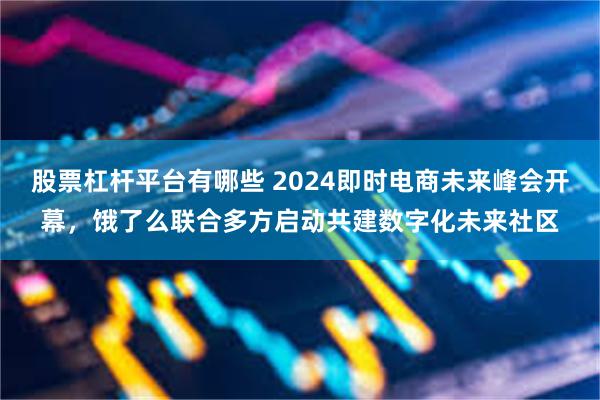 股票杠杆平台有哪些 2024即时电商未来峰会开幕，饿了么联合多方启动共建数字化未来社区